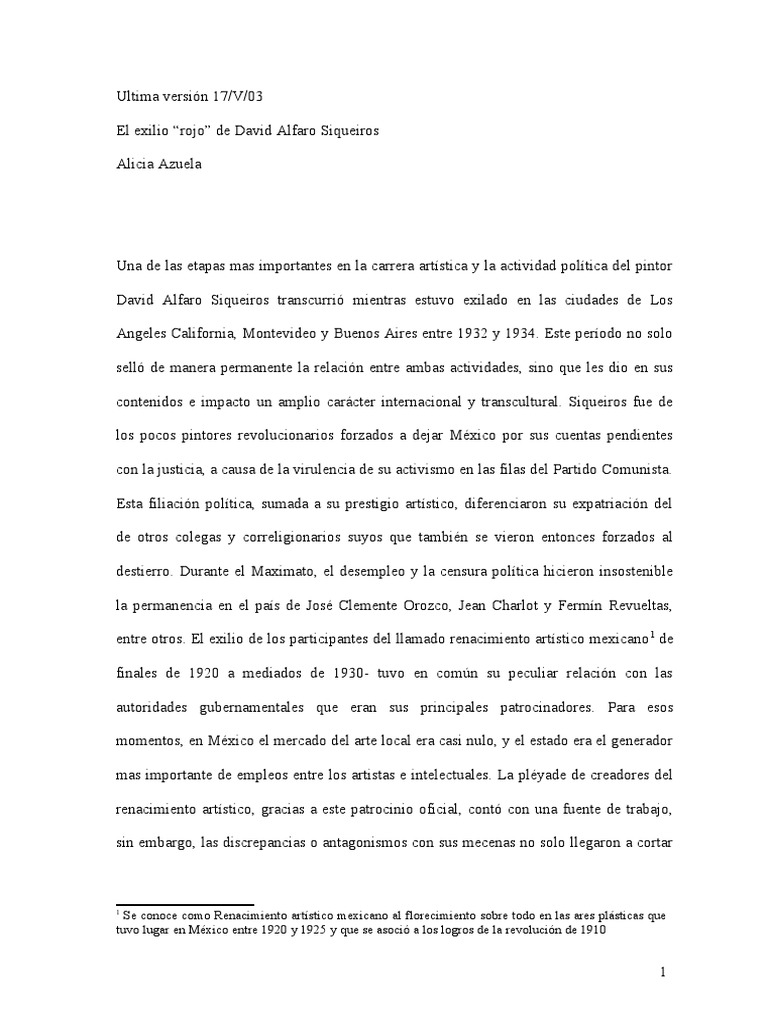 Ultima versión 17/V/03

El exilio “rojo” de David Alfaro Siqueiros

Alicia Azuela

Una de las etapas mas importantes en la carrera artística y la actividad política del pintor David Alfaro Siqueiros transcurrió mientras estuvo exilado en las ciudades de Los Angeles California, Montevideo y Buenos Aires entre 1932 y 1934. Este período no solo selló de manera permanente la relación entre ambas actividades, sino que les dio en sus contenidos e impacto un amplio carácter internacional y transcultural. Siqueiros fue de los pocos pintores revolucionarios forzados a dejar México por sus cuentas pendientes con la justicia, a causa de la virulencia de su activismo en las filas del Partido Comunista. Esta filiación política, sumada a su prestigio artístico, diferenciaron su expatriación del de otros colegas y correligionarios suyos que también se vieron entonces forzados al destierro. Durante el Maximato, el desempleo y la censura política hicieron insostenible la permanencia en el país de José Clemente Orozco, Jean Charlot y Fermín Revueltas, entre otros. El exilio de los participantes del llamado renacimiento artístico mexicano$^1$ de finales de 1920 a mediados de 1930- tuvo en común su peculiar relación con las autoridades gubernamentales que eran sus principales patrocinadores. Para esos momentos, en México el mercado del arte local era casi nulo, y el estado era el generador mas importante de empleos entre los artistas e intelectuales. La pléyade de creadores del renacimiento artístico, gracias a este patrocinio oficial, contó con una fuente de trabajo, sin embargo, las discrepancias o antagonismos con sus mecenas no solo llegaron a cortar

$^1$ Se conoce como Renacimiento artístico mexicano al florecimiento sobre todo en las ares plásticas que tuvo lugar en México entre 1920 y 1925 y que se asoció a los logros de la revolución de 1910

1